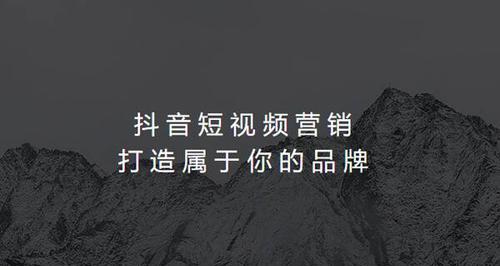 抖音短视频营销
打造属于你的品牌